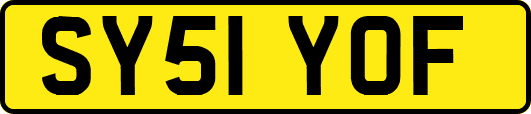 SY51 YOF